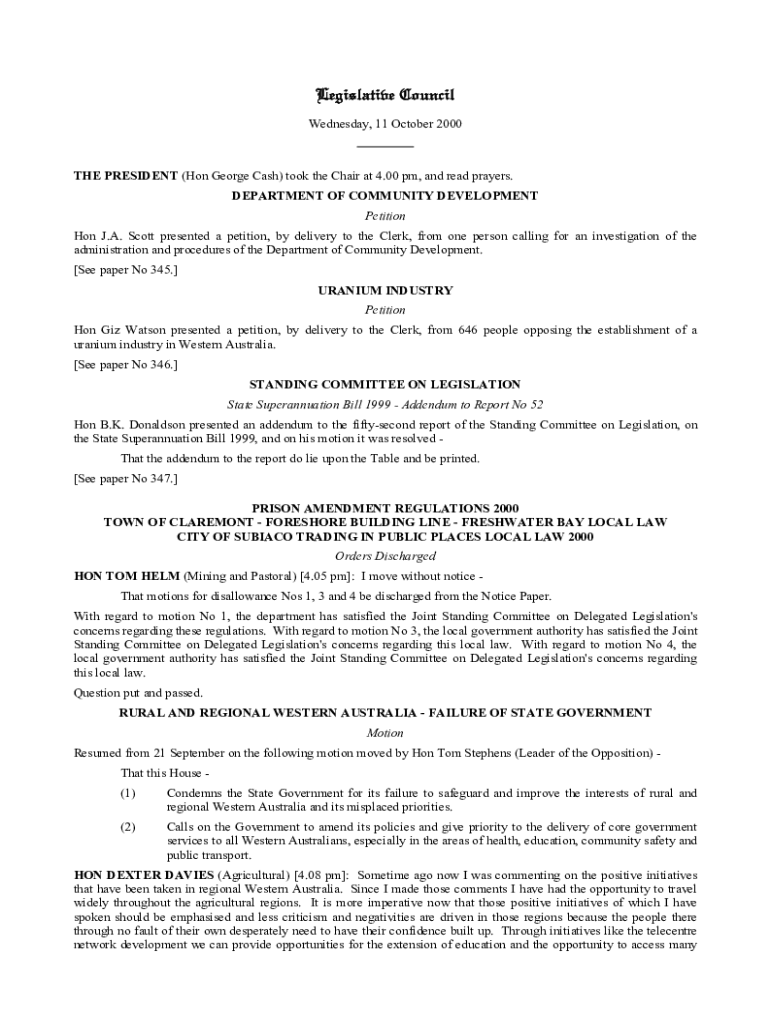 Legislative Council

Wednesday, 11 October 2000

THE PRESIDENT (Hon George Cash) took the Chair at 4.00 pm, and read prayers.

DEPARTMENT OF COMMUNITY DEVELOPMENT

Petition

Hon J.A. Scott presented a petition, by delivery to the Clerk, from one person calling for an investigation of the administration and procedures of the Department of Community Development.

[See paper No 345.]

URANIUM INDUSTRY

Petition

Hon Giz Watson presented a petition, by delivery to the Clerk, from 646 people opposing the establishment of a uranium industry in Western Australia.

[See paper No 346.]

STANDING COMMITTEE ON LEGISLATION

State Superannuation Bill 1999 - Addendum to Report No 52

Hon B.K. Donaldson presented an addendum to the fifty-second report of the Standing Committee on Legislation, on the State Superannuation Bill 1999, and on his motion it was resolved -

That the addendum to the report do lie upon the Table and be printed.

[See paper No 347.]

PRISON AMENDMENT REGULATIONS 2000
TOWN OF CLAREMONT - FORESHORE BUILDING LINE - FRESHWATER BAY LOCAL LAW
CITY OF SUBIACO TRADING IN PUBLIC PLACES LOCAL LAW 2000

Orders Discharged

HON TOM HELM (Mining and Pastoral) [4.05 pm]: I move without notice -

That motions for disallowance Nos 1, 3 and 4 be discharged from the Notice Paper.

With regard to motion No 1, the department has satisfied the Joint Standing Committee on Delegated Legislation's concerns regarding these regulations. With regard to motion No 3, the local government authority has satisfied the Joint Standing Committee on Delegated Legislation's concerns regarding this local law. With regard to motion No 4, the local government authority has satisfied the Joint Standing Committee on Delegated Legislation's concerns regarding this local law.

Question put and passed.

RURAL AND REGIONAL WESTERN AUSTRALIA - FAILURE OF STATE GOVERNMENT

Motion

Resumed from 21 September on the following motion moved by Hon Tom Stephens (Leader of the Opposition) -

That this House -

(1) Condemns the State Government for its failure to safeguard and improve the interests of rural and regional Western Australia and its misplaced priorities.

(2) Calls on the Government to amend its policies and give priority to the delivery of core government services to all Western Australians, especially in the areas of health, education, community safety and public transport.

HON DEXTER DAVIES (Agricultural) [4.08 pm]: Sometime ago now I was commenting on the positive initiatives that have been taken in regional Western Australia. Since I made those comments I have had the opportunity to travel widely throughout the agricultural regions. It is more imperative now that those positive initiatives of which I have spoken should be emphasised and less criticism and negativities are driven in those regions because the people there through no fault of their own desperately need to have their confidence built up. Through initiatives like the telecentre network development we can provide opportunities for the extension of education and the opportunity to access many